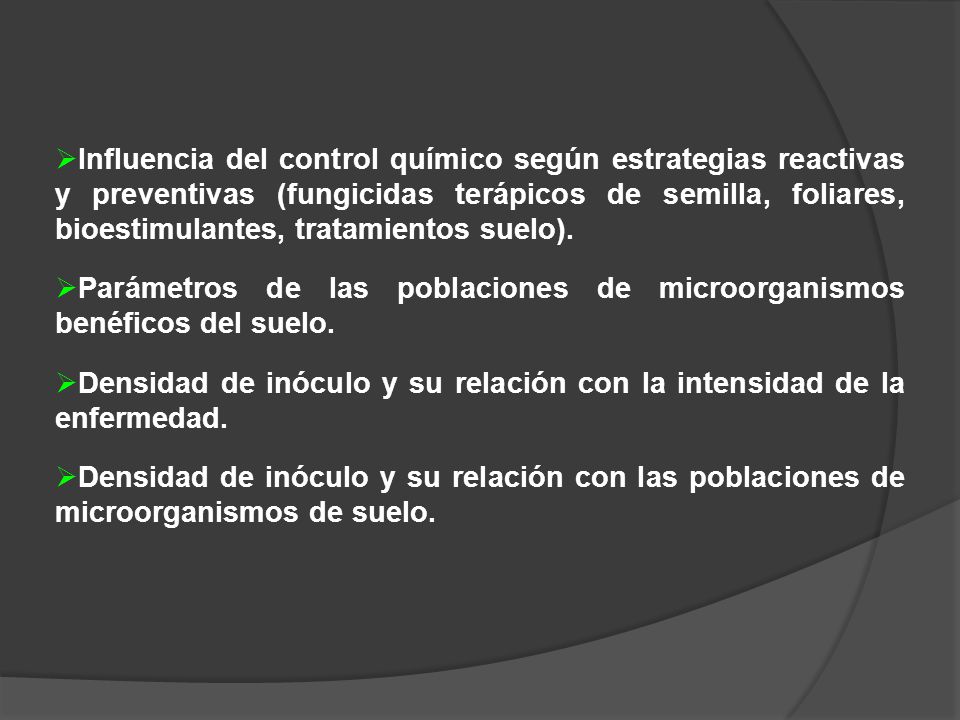 ➢Influencia del control químico según estrategias reactivas y preventivas (fungicidas terápicos de semilla, foliares, bioestimulantes, tratamientos suelo).

➢Parámetros de las poblaciones de microorganismos benéficos del suelo.

➢Densidad de inóculo y su relación con la intensidad de la enfermedad.

➢Densidad de inóculo y su relación con las poblaciones de microorganismos de suelo.